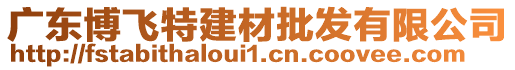 广东博飞特建材批发有限公司
http://fstabithaloui1.cn.coovee.com